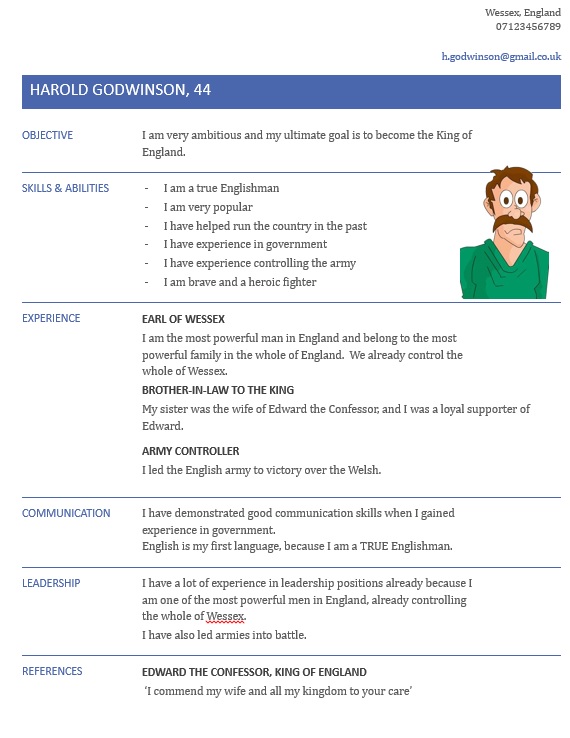 Wessex, England
07123456789

h.godwinson@gmail.co.uk

HAROLD GODWINSON, 44

OBJECTIVE

I am very ambitious and my ultimate goal is to become the King of England.

SKILLS & ABILITIES

- I am a true Englishman
- I am very popular
- I have helped run the country in the past
- I have experience in government
- I have experience controlling the army
- I am brave and a heroic fighter

EXPERIENCE

EARL OF WESSEX

I am the most powerful man in England and belong to the most powerful family in the whole of England. We already control the whole of Wessex.

BROTHER-IN-LAW TO THE KING

My sister was the wife of Edward the Confessor, and I was a loyal supporter of Edward.

ARMY CONTROLLER

I led the English army to victory over the Welsh.

COMMUNICATION

I have demonstrated good communication skills when I gained experience in government.
English is my first language, because I am a TRUE Englishman.

LEADERSHIP

I have a lot of experience in leadership positions already because I am one of the most powerful men in England, already controlling the whole of Wessex.
I have also led armies into battle.

REFERENCES

EDWARD THE CONFESSOR, KING OF ENGLAND

'I commend my wife and all my kingdom to your care'